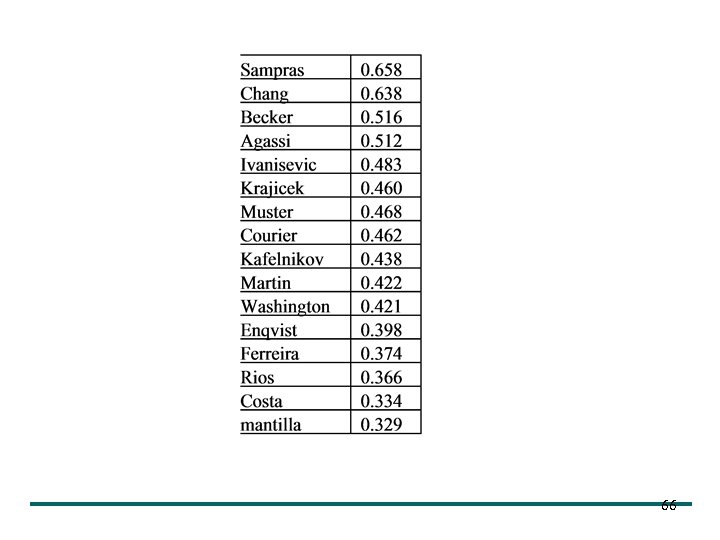 | Sampras | 0.658 |
|---|---|
| Chang | 0.638 |
| Becker | 0.516 |
| Agassi | 0.512 |
| Ivanisevic | 0.483 |
| Krajicek | 0.460 |
| Muster | 0.468 |
| Courier | 0.462 |
| Kafelnikov | 0.438 |
| Martin | 0.422 |
| Washington | 0.421 |
| Enqvist | 0.398 |
| Ferreira | 0.374 |
| Rios | 0.366 |
| Costa | 0.334 |
| mantilla | 0.329 |

66